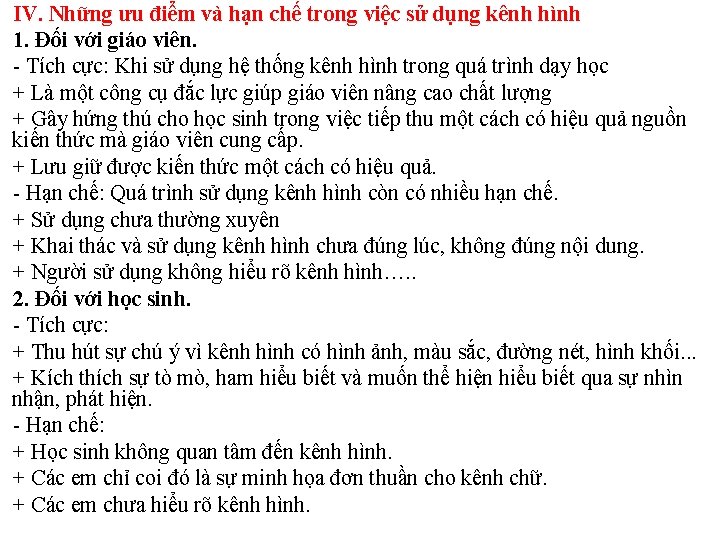 IV. Những ưu điểm và hạn chế trong việc sử dụng kênh hình

1. Đối với giáo viên.

- Tích cực: Khi sử dụng hệ thống kênh hình trong quá trình dạy học

+ Là một công cụ đắc lực giúp giáo viên nâng cao chất lượng

+ Gây hứng thú cho học sinh trong việc tiếp thu một cách có hiệu quả nguồn kiến thức mà giáo viên cung cấp.

+ Lưu giữ được kiến thức một cách có hiệu quả.

- Hạn chế: Quá trình sử dụng kênh hình còn có nhiều hạn chế.

+ Sử dụng chưa thường xuyên

+ Khai thác và sử dụng kênh hình chưa đúng lúc, không đúng nội dung.

+ Người sử dụng không hiểu rõ kênh hình…..

2. Đối với học sinh.

- Tích cực:

+ Thu hút sự chú ý vì kênh hình có hình ảnh, màu sắc, đường nét, hình khối...

+ Kích thích sự tò mò, ham hiểu biết và muốn thể hiện hiểu biết qua sự nhìn nhận, phát hiện.

- Hạn chế:

+ Học sinh không quan tâm đến kênh hình.

+ Các em chỉ coi đó là sự minh họa đơn thuần cho kênh chữ.

+ Các em chưa hiểu rõ kênh hình.